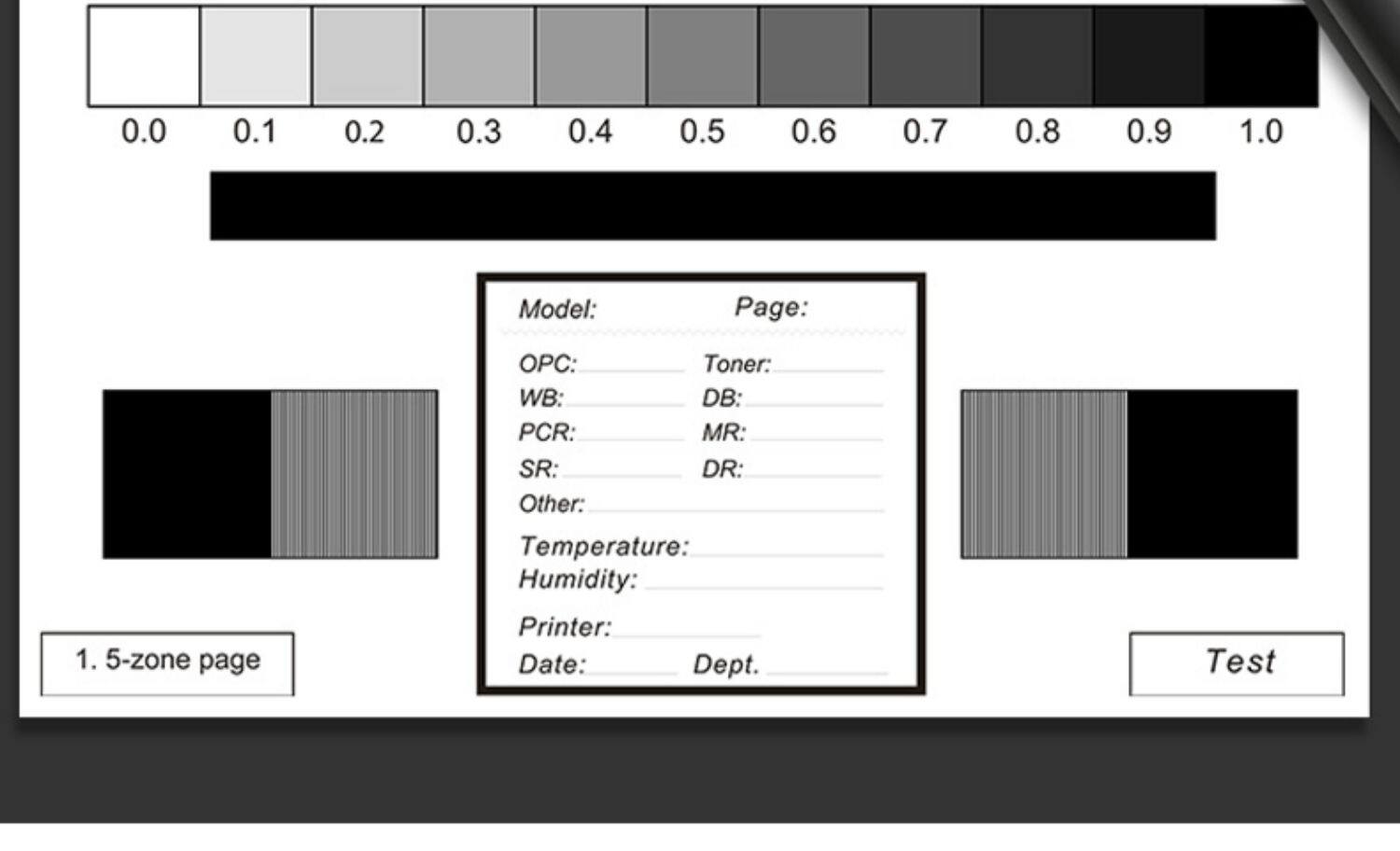 0.0 0.1 0.2 0.3 0.4 0.5 0.6 0.7 0.8 0.9 1.0

Model: Page:

OPC: ____ Toner: ____
WB: ____ DB: ____
PCR: ____ MR: ____
SR: ____ DR: ____
Other: ____

Temperature: ____
Humidity: ____

Printer: ____
Date: ____ Dept. ____

1. 5-zone page

Test